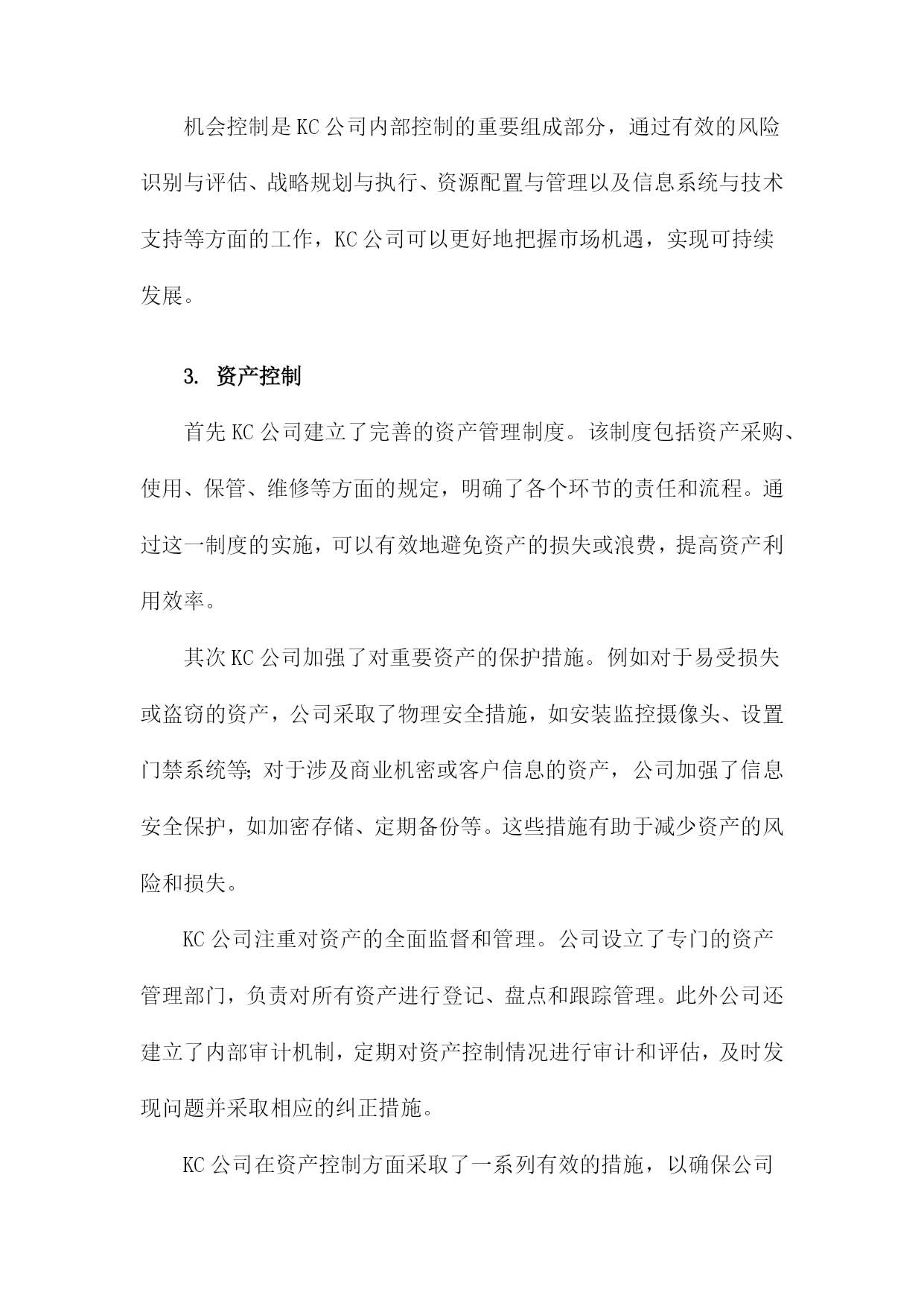 机会控制是KC公司内部控制的重要组成部分，通过有效的风险识别与评估、战略规划与执行、资源配置与管理以及信息系统与技术支持等方面的工作，KC公司可以更好地把握市场机遇，实现可持续发展。

3. 资产控制

首先KC公司建立了完善的资产管理制度。该制度包括资产采购、使用、保管、维修等方面的规定，明确了各个环节的责任和流程。通过这一制度的实施，可以有效地避免资产的损失或浪费，提高资产利用效率。

其次KC公司加强了对重要资产的保护措施。例如对于易受损失或盗窃的资产，公司采取了物理安全措施，如安装监控摄像头、设置门禁系统等；对于涉及商业机密或客户信息的资产，公司加强了信息安全保护，如加密存储、定期备份等。这些措施有助于减少资产的风险和损失。

KC公司注重对资产的全面监督和管理。公司设立了专门的资产管理部门，负责对所有资产进行登记、盘点和跟踪管理。此外公司还建立了内部审计机制，定期对资产控制情况进行审计和评估，及时发现问题并采取相应的纠正措施。

KC公司在资产控制方面采取了一系列有效的措施，以确保公司